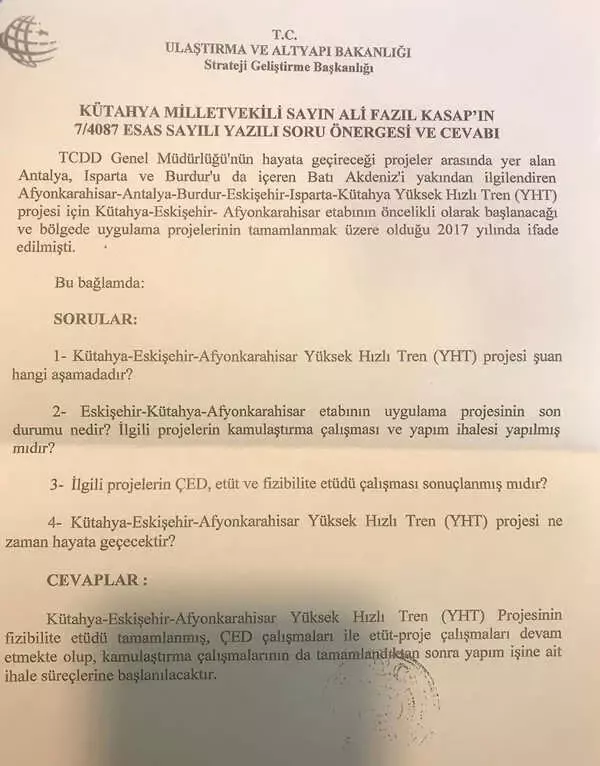 T.C.
ULAŞTIRMA VE ALTYAPI BAKANLIĞI
Strateji Geliştirme Başkanlığı

KÜTAHYA MİLLETVEKİLİ SAYIN ALİ FAZIL KASAP'IN
7/4087 ESAS SAYILI YAZILI SORU ÖNERGESİ VE CEVABI

TCDD Genel Müdürlüğü'nün hayata geçireceği projeler arasında yer alan Antalya, Isparta ve Burdur'u da içeren Batı Akdeniz'i yakından ilgilendiren Afyonkarahisar-Antalya-Burdur-Eskişehir-Isparta-Kütahya Yüksek Hızlı Tren (YHT) projesi için Kütahya-Eskişehir- Afyonkarahisar etabının öncelikli olarak başlanacağı ve bölgede uygulama projelerinin tamamlanmak üzere olduğu 2017 yılında ifade edilmişti.

Bu bağlamda:

SORULAR:

1- Kütahya-Eskişehir-Afyonkarahisar Yüksek Hızlı Tren (YHT) projesi şuan hangi aşamadadır?

2- Eskişehir-Kütahya-Afyonkarahisar etabının uygulama projesinin son durumu nedir? İlgili projelerin kamulaştırma çalışması ve yapım ihalesi yapılmış mıdır?

3- İlgili projelerin ÇED, etüt ve fizibilite etüdü çalışması sonuçlanmış mıdır?

4- Kütahya-Eskişehir-Afyonkarahisar Yüksek Hızlı Tren (YHT) projesi ne zaman hayata geçecektir?

CEVAPLAR :

Kütahya-Eskişehir-Afyonkarahisar Yüksek Hızlı Tren (YHT) Projesinin fizibilite etüdü tamamlanmış, ÇED çalışmaları ile etüt-proje çalışmaları devam etmekte olup, kamulaştırma çalışmalarının da tamamlandıktan sonra yapım işine ait ihale süreçlerine başlanılacaktır.